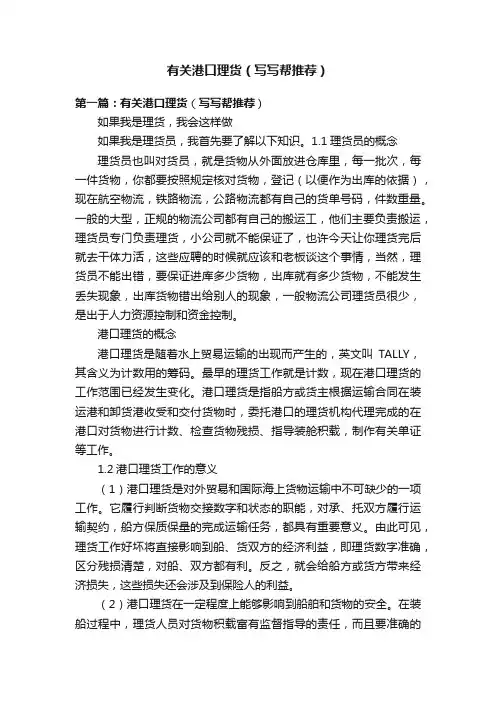 有关港口理货（写写帮推荐）

第一篇：有关港口理货（写写帮推荐）

如果我是理货，我会这样做

如果我是理货员，我首先要了解以下知识。1.1 理货员的概念

理货员也叫对货员，就是货物从外面放进仓库里，每一批次，每一件货物，你都要按照规定核对货物，登记（以便作为出库的依据），现在航空物流，铁路物流，公路物流都有自己的货单号码，件数重量。一般的大型，正规的物流公司都有自己的搬运工，他们主要负责搬运，理货员专门负责理货，小公司就不能保证了，也许今天让你理货完后就去干体力活，这些应聘的时候就应该和老板谈这个事情，当然，理货员不能出错，要保证进库多少货物，出库就有多少货物，不能发生丢失现象，出库货物错出给别人的现象，一般物流公司理货员很少，是出于人力资源控制和资金控制。

港口理货的概念

港口理货是随着水上贸易运输的出现而产生的，英文叫 TALLY，其含义为计数用的筹码。最早的理货工作就是计数，现在港口理货的工作范围已经发生变化。港口理货是指船方或货主根据运输合同在装运港和卸货港收受和交付货物时，委托港口的理货机构代理完成的在港口对货物进行计数、检查货物残损、指导装舱积载，制作有关单证等工作。

1.2 港口理货工作的意义

（1）港口理货是对外贸易和国际海上货物运输中不可缺少的一项工作。它履行判断货物交接数字和状态的职能，对承、托双方履行运输契约，船方保质保量的完成运输任务，都具有重要意义。由此可见，理货工作好坏将直接影响到船、货双方的经济利益，即理货数字准确，区分残损清楚，对船、双方都有利。反之，就会给船方或货方带来经济损失，这些损失还会涉及到保险人的利益。

（2）港口理货在一定程度上能够影响到船舶和货物的安全。在装船过程中，理货人员对货物积载富有监督指导的责任，而且要准确的